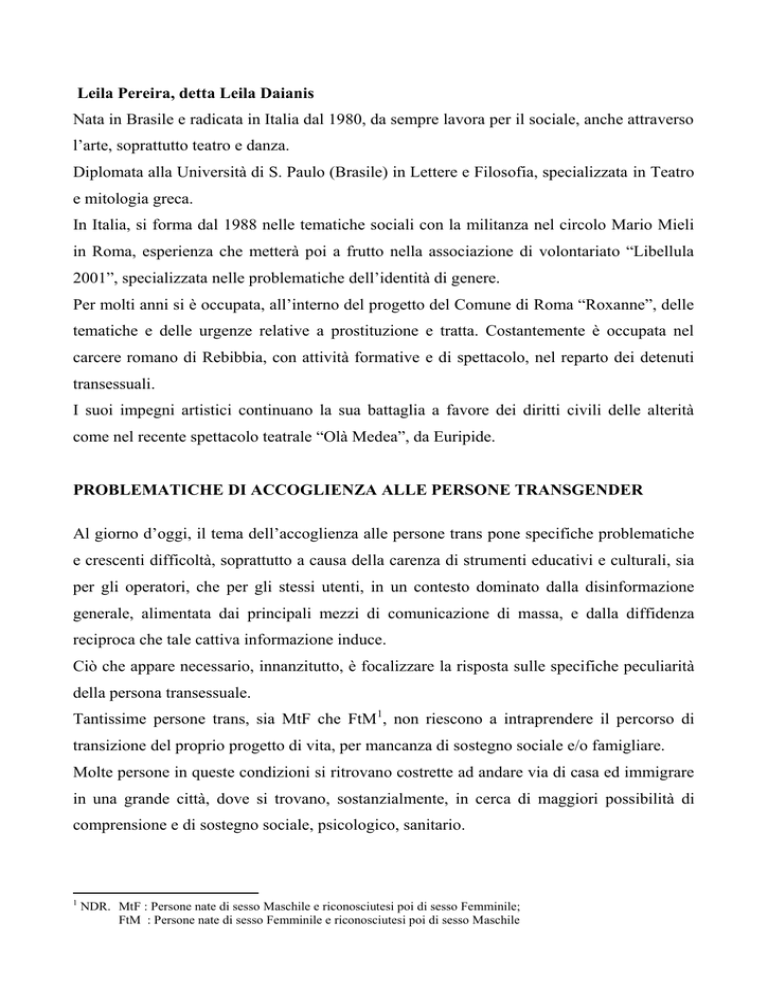 Leila Pereira, detta Leila Daianis
Nata in Brasile e radicata in Italia dal 1980, da sempre lavora per il sociale, anche attraverso l'arte, soprattutto teatro e danza.
Diplomata alla Università di S. Paulo (Brasile) in Lettere e Filosofia, specializzata in Teatro e mitologia greca.
In Italia, si forma dal 1988 nelle tematiche sociali con la militanza nel circolo Mario Mieli in Roma, esperienza che metterà poi a frutto nella associazione di volontariato "Libellula 2001", specializzata nelle problematiche dell'identità di genere.
Per molti anni si è occupata, all'interno del progetto del Comune di Roma "Roxanne", delle tematiche e delle urgenze relative a prostituzione e tratta. Costantemente è occupata nel carcere romano di Rebibbia, con attività formative e di spettacolo, nel reparto dei detenuti transessuali.
I suoi impegni artistici continuano la sua battaglia a favore dei diritti civili delle alterità come nel recente spettacolo teatrale "Olà Medea", da Euripide.

PROBLEMATICHE DI ACCOGLIENZA ALLE PERSONE TRANSGENDER

Al giorno d'oggi, il tema dell'accoglienza alle persone trans pone specifiche problematiche e crescenti difficoltà, soprattutto a causa della carenza di strumenti educativi e culturali, sia per gli operatori, che per gli stessi utenti, in un contesto dominato dalla disinformazione generale, alimentata dai principali mezzi di comunicazione di massa, e dalla diffidenza reciproca che tale cattiva informazione induce.
Ciò che appare necessario, innanzitutto, è focalizzare la risposta sulle specifiche peculiarità della persona transessuale.
Tantissime persone trans, sia MtF che FtM$^1$, non riescono a intraprendere il percorso di transizione del proprio progetto di vita, per mancanza di sostegno sociale e/o famigliare.
Molte persone in queste condizioni si ritrovano costrette ad andare via di casa ed immigrare in una grande città, dove si trovano, sostanzialmente, in cerca di maggiori possibilità di comprensione e di sostegno sociale, psicologico, sanitario.

$^1$ NDR. MtF : Persone nate di sesso Maschile e riconosciutesi poi di sesso Femminile;
FtM : Persone nate di sesso Femminile e riconosciutesi poi di sesso Maschile